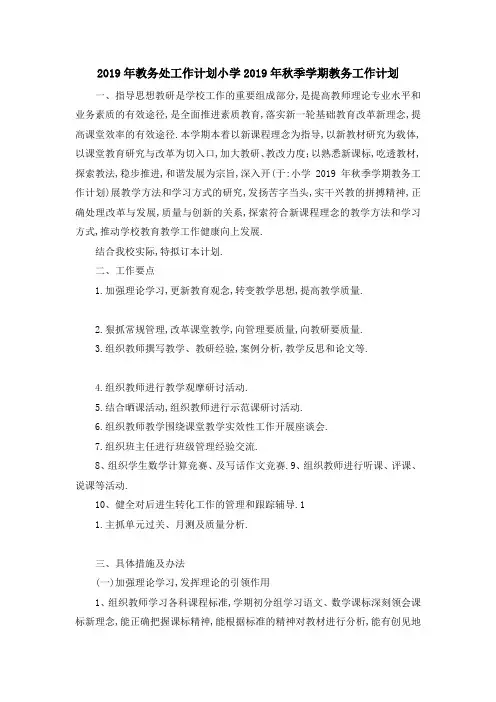 2019年教务处工作计划小学2019年秋季学期教务工作计划

一、指导思想教研是学校工作的重要组成部分，是提高教师理论专业水平和业务素质的有效途径，是全面推进素质教育，落实新一轮基础教育改革新理念，提高课堂效率的有效途径.本学期本着以新课程理念为指导，以新教材研究为载体，以课堂教育研究与改革为切入口，加大教研、教改力度；以熟悉新课标，吃透教材，探索教法，稳步推进，和谐发展为宗旨，深入开(于：小学 2019 年秋季学期教务工作计划)展教学方法和学习方式的研究，发扬苦字当头，实干兴教的拼搏精神，正确处理改革与发展，质量与创新的关系，探索符合新课程理念的教学方法和学习方式，推动学校教育教学工作健康向上发展.

结合我校实际，特拟订本计划.

二、工作要点

1.加强理论学习，更新教育观念，转变教学思想，提高教学质量.

2.狠抓常规管理，改革课堂教学，向管理要质量，向教研要质量.

3.组织教师撰写教学、教研经验，案例分析，教学反思和论文等.

4.组织教师进行教学观摩研讨活动.

5.结合晒课活动，组织教师进行示范课研讨活动.

6.组织教师教学围绕课堂教学实效性工作开展座谈会.

7.组织班主任进行班级管理经验交流.

8、组织学生数学计算竞赛、及写话作文竞赛.9、组织教师进行听课、评课、说课等活动.

10、健全对后进生转化工作的管理和跟踪辅导.1

1.主抓单元过关、月测及质量分析.

三、具体措施及办法

(一)加强理论学习，发挥理论的引领作用

1、组织教师学习各科课程标准，学期初分组学习语文、数学课标深刻领会课标新理念，能正确把握课标精神，能根据标准的精神对教材进行分析，能有创见地